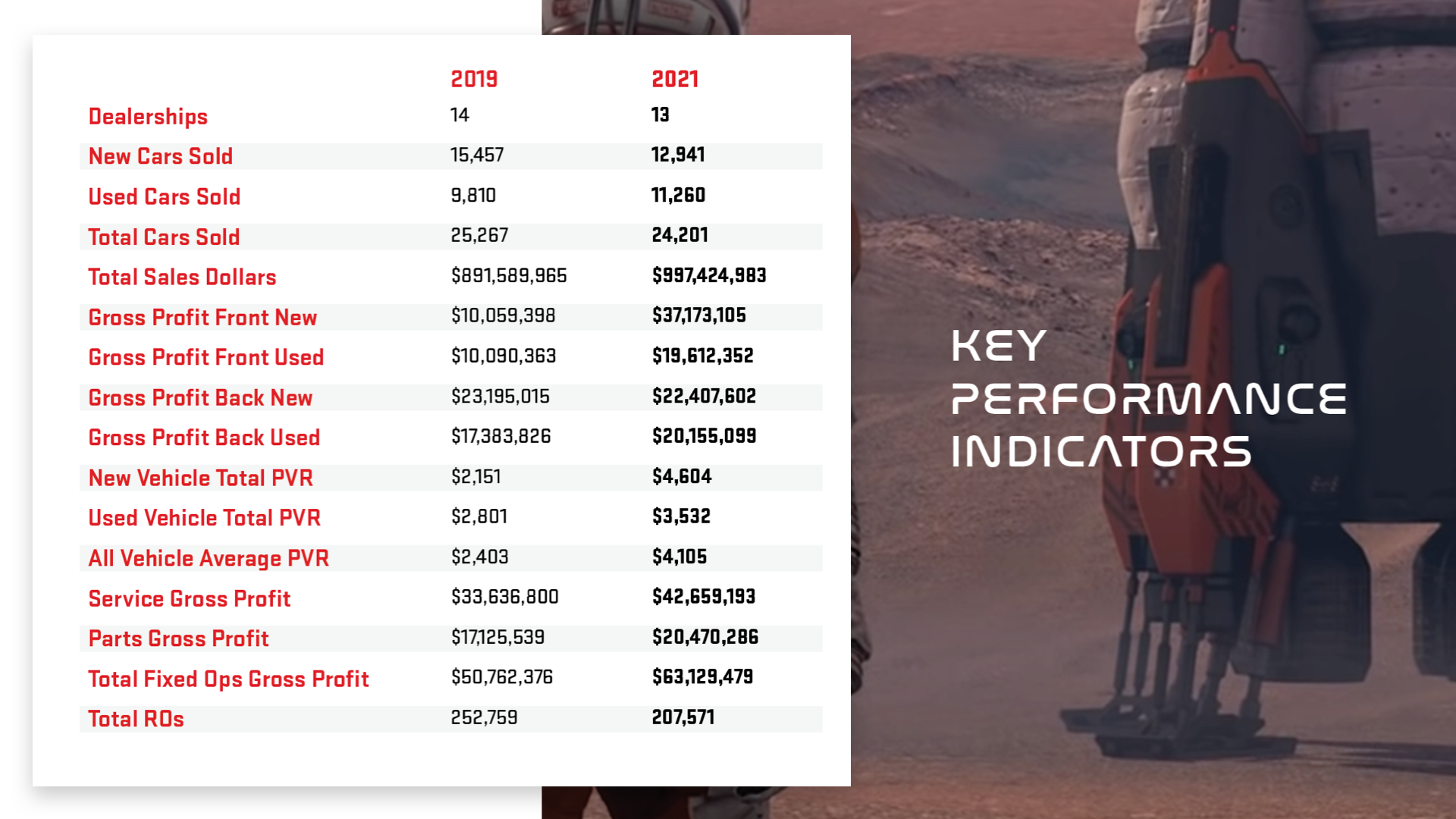 |  | 2019 | 2021 |
|---|---|---|
| Dealerships | 14 | 13 |
| New Cars Sold | 15,457 | 12,941 |
| Used Cars Sold | 9,810 | 11,260 |
| Total Cars Sold | 25,267 | 24,201 |
| Total Sales Dollars | \$891,589,965 | \$997,424,983 |
| Gross Profit Front New | \$10,059,398 | \$37,173,105 |
| Gross Profit Front Used | \$10,090,363 | \$19,612,352 |
| Gross Profit Back New | \$23,195,015 | \$22,407,602 |
| Gross Profit Back Used | \$17,383,826 | \$20,155,099 |
| New Vehicle Total PVR | \$2,151 | \$4,604 |
| Used Vehicle Total PVR | \$2,801 | \$3,532 |
| All Vehicle Average PVR | \$2,403 | \$4,105 |
| Service Gross Profit | \$33,636,800 | \$42,659,193 |
| Parts Gross Profit | \$17,125,539 | \$20,470,286 |
| Total Fixed Ops Gross Profit | \$50,762,376 | \$63,129,479 |
| Total ROs | 252,759 | 207,571 |

KEY PERFORMANCE INDICATORS